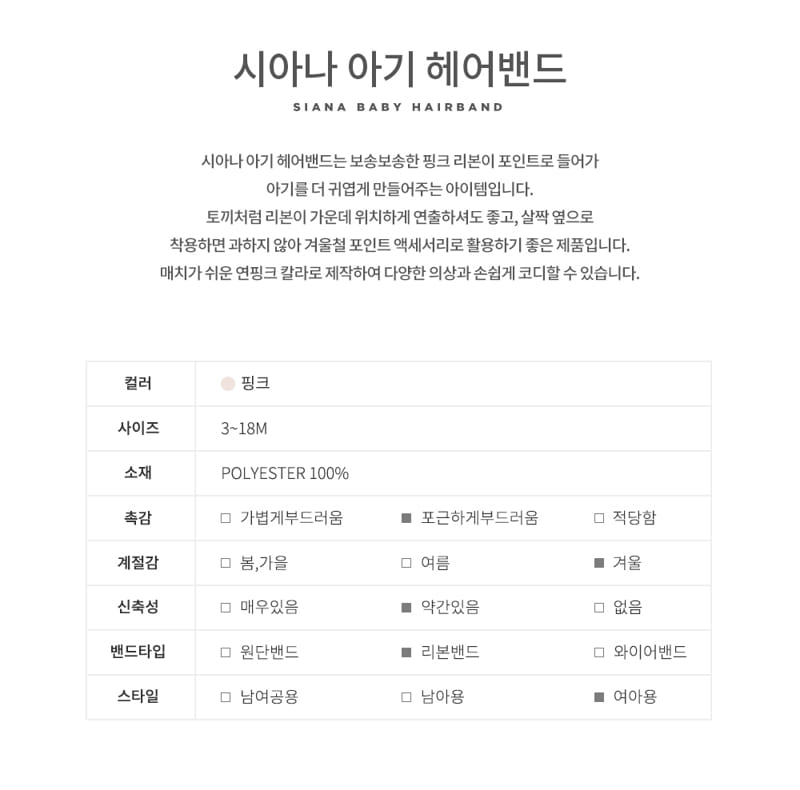 시아나 아기 헤어밴드

SIANA BABY HAIRBAND

시아나 아기 헤어밴드는 보송보송한 핑크 리본이 포인트로 들어가 아기를 더 귀엽게 만들어주는 아이템입니다.
토끼처럼 리본이 가운데 위치하게 연출하셔도 좋고, 살짝 옆으로 착용하면 과하지 않아 겨울철 포인트 액세서리로 활용하기 좋은 제품입니다.
매치가 쉬운 연핑크 칼라로 제작하여 다양한 의상과 손쉽게 코디할 수 있습니다.

| 컬러 | 핑크 | | |
|---|---|---|---|
| 사이즈 | 3~18M | | |
| 소재 | POLYESTER 100% | | |
| 촉감 | □ 가볍게부드러움 | ■ 포근하게부드러움 | □ 적당함 |
| 계절감 | □ 봄,가을 | □ 여름 | ■ 겨울 |
| 신축성 | □ 매우있음 | ■ 약간있음 | □ 없음 |
| 밴드타입 | □ 원단밴드 | ■ 리본밴드 | □ 와이어밴드 |
| 스타일 | □ 남여공용 | □ 남아용 | ■ 여아용 |